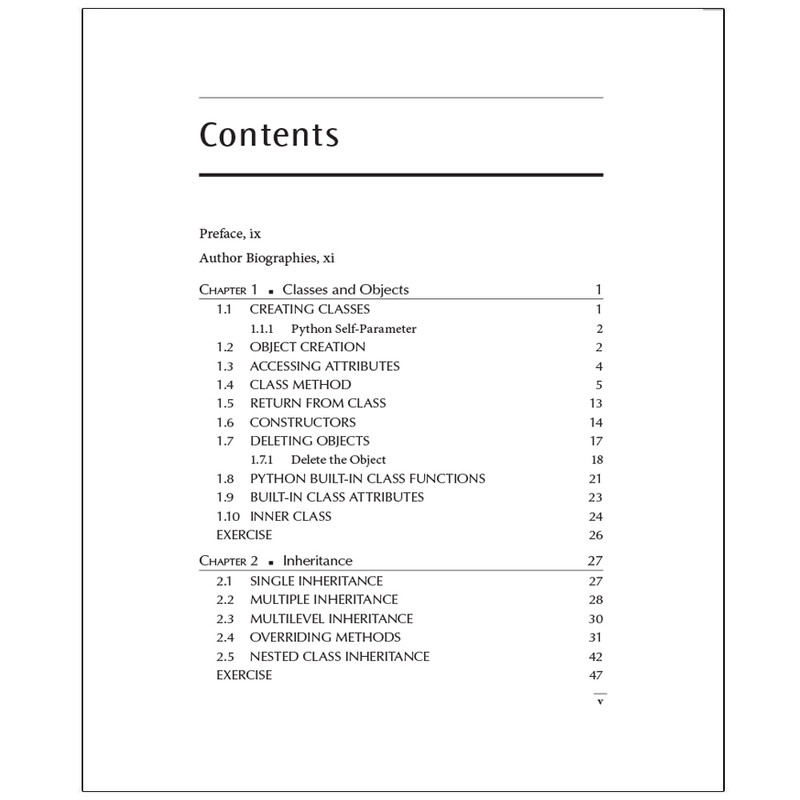 Contents

Preface, ix

Author Biographies, xi

Chapter 1 ▪ Classes and Objects 1

1.1 CREATING CLASSES 1

1.1.1 Python Self-Parameter 2

1.2 OBJECT CREATION 2

1.3 ACCESSING ATTRIBUTES 4

1.4 CLASS METHOD 5

1.5 RETURN FROM CLASS 13

1.6 CONSTRUCTORS 14

1.7 DELETING OBJECTS 17

1.7.1 Delete the Object 18

1.8 PYTHON BUILT-IN CLASS FUNCTIONS 21

1.9 BUILT-IN CLASS ATTRIBUTES 23

1.10 INNER CLASS 24

EXERCISE 26

Chapter 2 ▪ Inheritance 27

2.1 SINGLE INHERITANCE 27

2.2 MULTIPLE INHERITANCE 28

2.3 MULTILEVEL INHERITANCE 30

2.4 OVERRIDING METHODS 31

2.5 NESTED CLASS INHERITANCE 42

EXERCISE 47

v